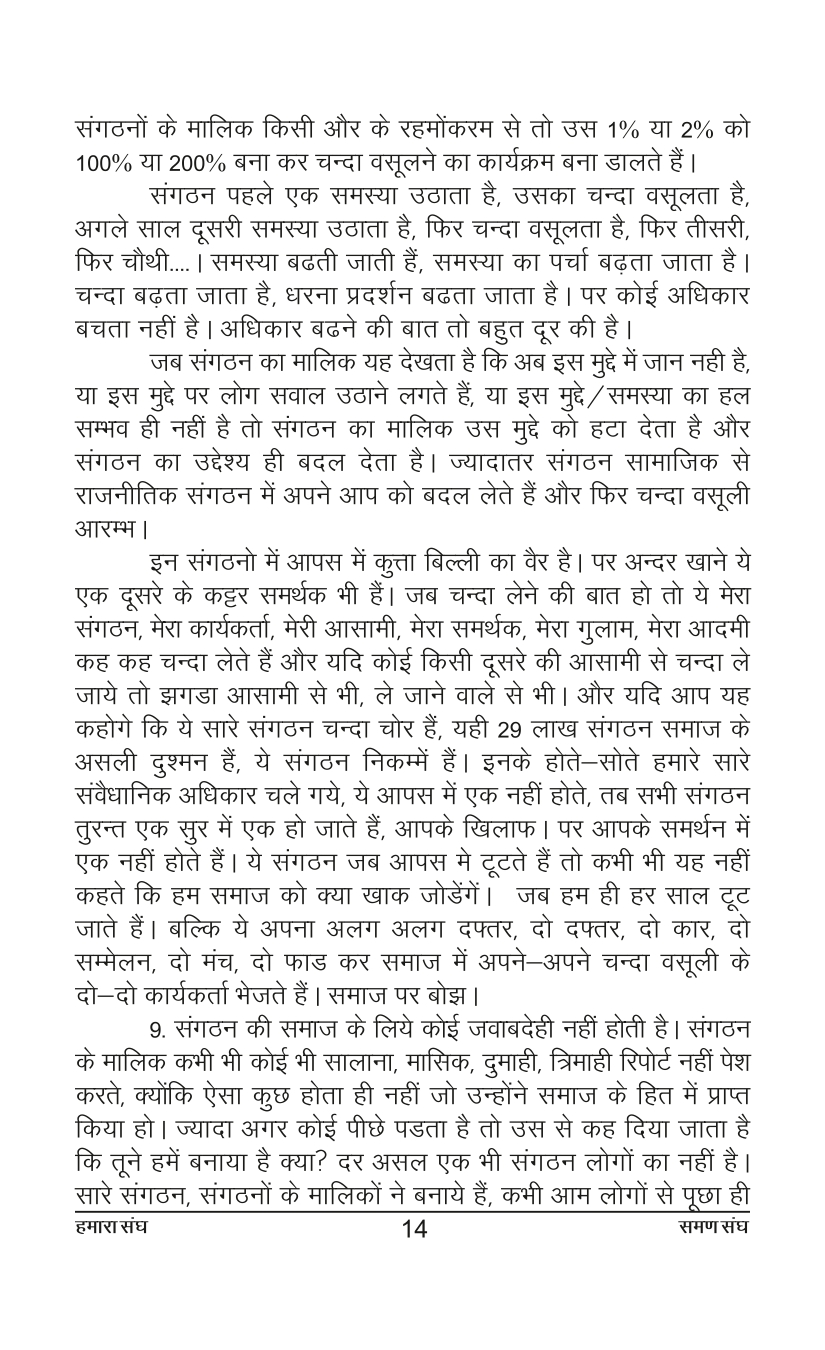 संगठनों के मालिक किसी और के रहमोंकरम से तो उस 1% या 2% को 100% या 200% बना कर चन्दा वसूलने का कार्यक्रम बना डालते हैं।

संगठन पहले एक समस्या उठाता है, उसका चन्दा वसूलता है, अगले साल दूसरी समस्या उठाता है, फिर चन्दा वसूलता है, फिर तीसरी, फिर चौथी....। समस्या बढती जाती हैं, समस्या का पर्चा बढ़ता जाता है। चन्दा बढ़ता जाता है, धरना प्रदर्शन बढता जाता है। पर कोई अधिकार बचता नहीं है। अधिकार बढने की बात तो बहुत दूर की है।

जब संगठन का मालिक यह देखता है कि अब इस मुद्दे में जान नही है, या इस मुद्दे पर लोग सवाल उठाने लगते हैं, या इस मुद्दे/समस्या का हल सम्भव ही नहीं है तो संगठन का मालिक उस मुद्दे को हटा देता है और संगठन का उद्देश्य ही बदल देता है। ज्यादातर संगठन सामाजिक से राजनीतिक संगठन में अपने आप को बदल लेते हैं और फिर चन्दा वसूली आरम्भ।

इन संगठनो में आपस में कुत्ता बिल्ली का वैर है। पर अन्दर खाने ये एक दूसरे के कट्टर समर्थक भी हैं। जब चन्दा लेने की बात हो तो ये मेरा संगठन, मेरा कार्यकर्ता, मेरी आसामी, मेरा समर्थक, मेरा गुलाम, मेरा आदमी कह कह चन्दा लेते हैं और यदि कोई किसी दूसरे की आसामी से चन्दा ले जाये तो झगडा आसामी से भी, ले जाने वाले से भी। और यदि आप यह कहोगे कि ये सारे संगठन चन्दा चोर हैं, यही 29 लाख संगठन समाज के असली दुश्मन हैं, ये संगठन निकम्में हैं। इनके होते–सोते हमारे सारे संवैधानिक अधिकार चले गये, ये आपस में एक नहीं होते, तब सभी संगठन तुरन्त एक सुर में एक हो जाते हैं, आपके खिलाफ। पर आपके समर्थन में एक नहीं होते हैं। ये संगठन जब आपस मे टूटते हैं तो कभी भी यह नहीं कहते कि हम समाज को क्या खाक जोडेंगें। जब हम ही हर साल टूट जाते हैं। बल्कि ये अपना अलग अलग दफ्तर, दो दफ्तर, दो कार, दो सम्मेलन, दो मंच, दो फाड कर समाज में अपने–अपने चन्दा वसूली के दो–दो कार्यकर्ता भेजते हैं। समाज पर बोझ।

9. संगठन की समाज के लिये कोई जवाबदेही नहीं होती है। संगठन के मालिक कभी भी कोई भी सालाना, मासिक, दुमाही, त्रिमाही रिपोर्ट नहीं पेश करते, क्योंकि ऐसा कुछ होता ही नहीं जो उन्होंने समाज के हित में प्राप्त किया हो। ज्यादा अगर कोई पीछे पडता है तो उस से कह दिया जाता है कि तूने हमें बनाया है क्या? दर असल एक भी संगठन लोगों का नहीं है। सारे संगठन, संगठनों के मालिकों ने बनाये हैं, कभी आम लोगों से पूछा ही

हमारा संघ 14 समण संघ